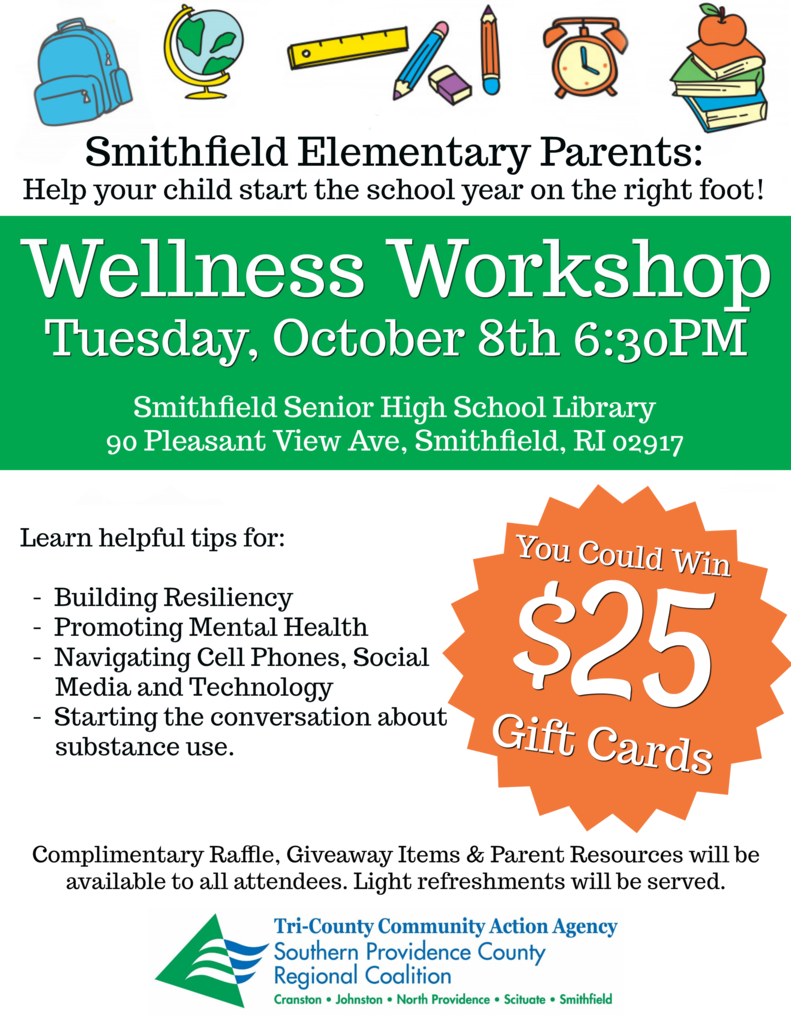 Smithfield Elementary Parents:
Help your child start the school year on the right foot!

Wellness Workshop
Tuesday, October 8th 6:30PM

Smithfield Senior High School Library
90 Pleasant View Ave, Smithfield, RI 02917

Learn helpful tips for:

- Building Resiliency
- Promoting Mental Health
- Navigating Cell Phones, Social Media and Technology
- Starting the conversation about substance use.

You Could Win
$25
Gift Cards

Complimentary Raffle, Giveaway Items & Parent Resources will be available to all attendees. Light refreshments will be served.

Tri-County Community Action Agency
Southern Providence County
Regional Coalition
Cranston • Johnston • North Providence • Scituate • Smithfield